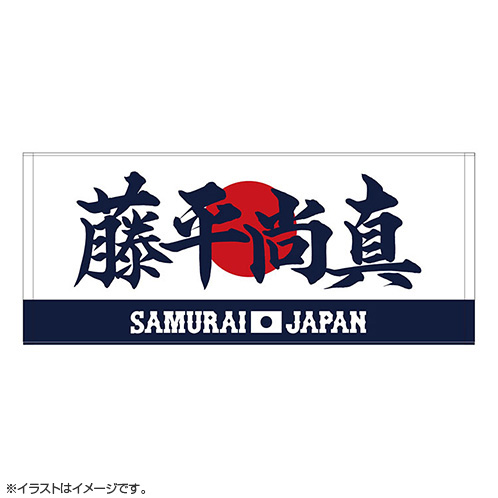 藤平尚真

SAMURAI JAPAN

※イラストはイメージです。